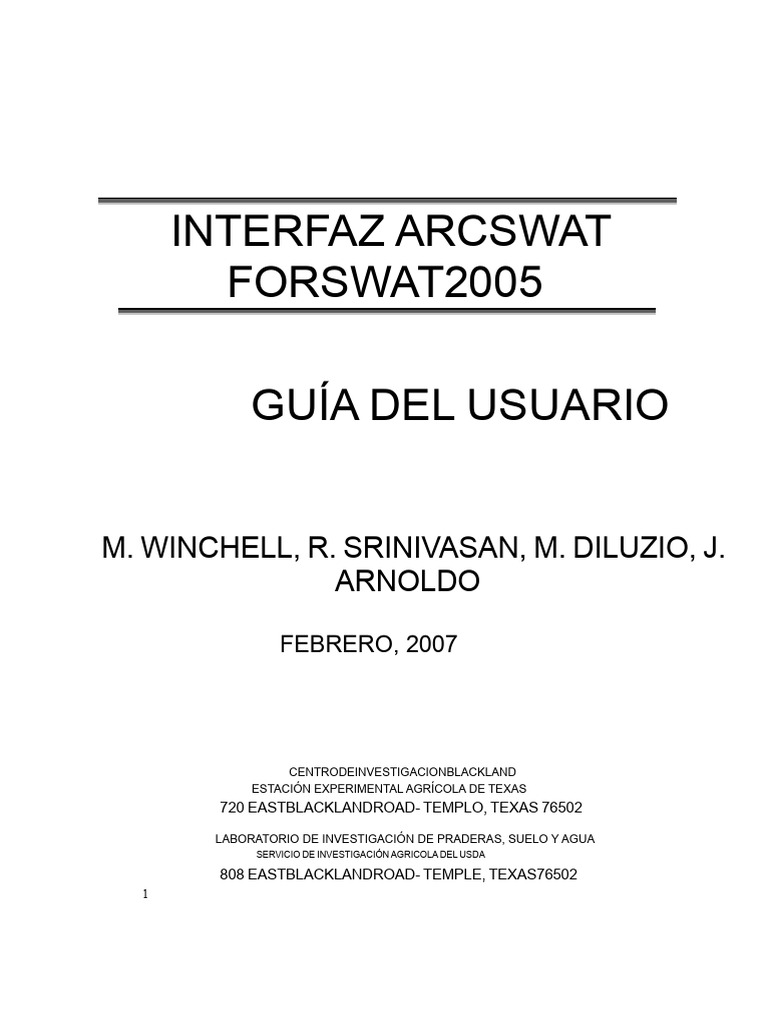 INTERFAZ ARCSWAT FORSWAT2005

GUÍA DEL USUARIO

M. WINCHELL, R. SRINIVASAN, M. DILUZIO, J. ARNOLDO

FEBRERO, 2007

CENTRODEINVESTIGACIONBLACKLAND
ESTACIÓN EXPERIMENTAL AGRÍCOLA DE TEXAS
720 EASTBLACKLANDROAD- TEMPLO, TEXAS 76502

LABORATORIO DE INVESTIGACIÓN DE PRADERAS, SUELO Y AGUA
SERVICIO DE INVESTIGACIÓN AGRICOLA DEL USDA
808 EASTBLACKLANDROAD- TEMPLE, TEXAS76502

1